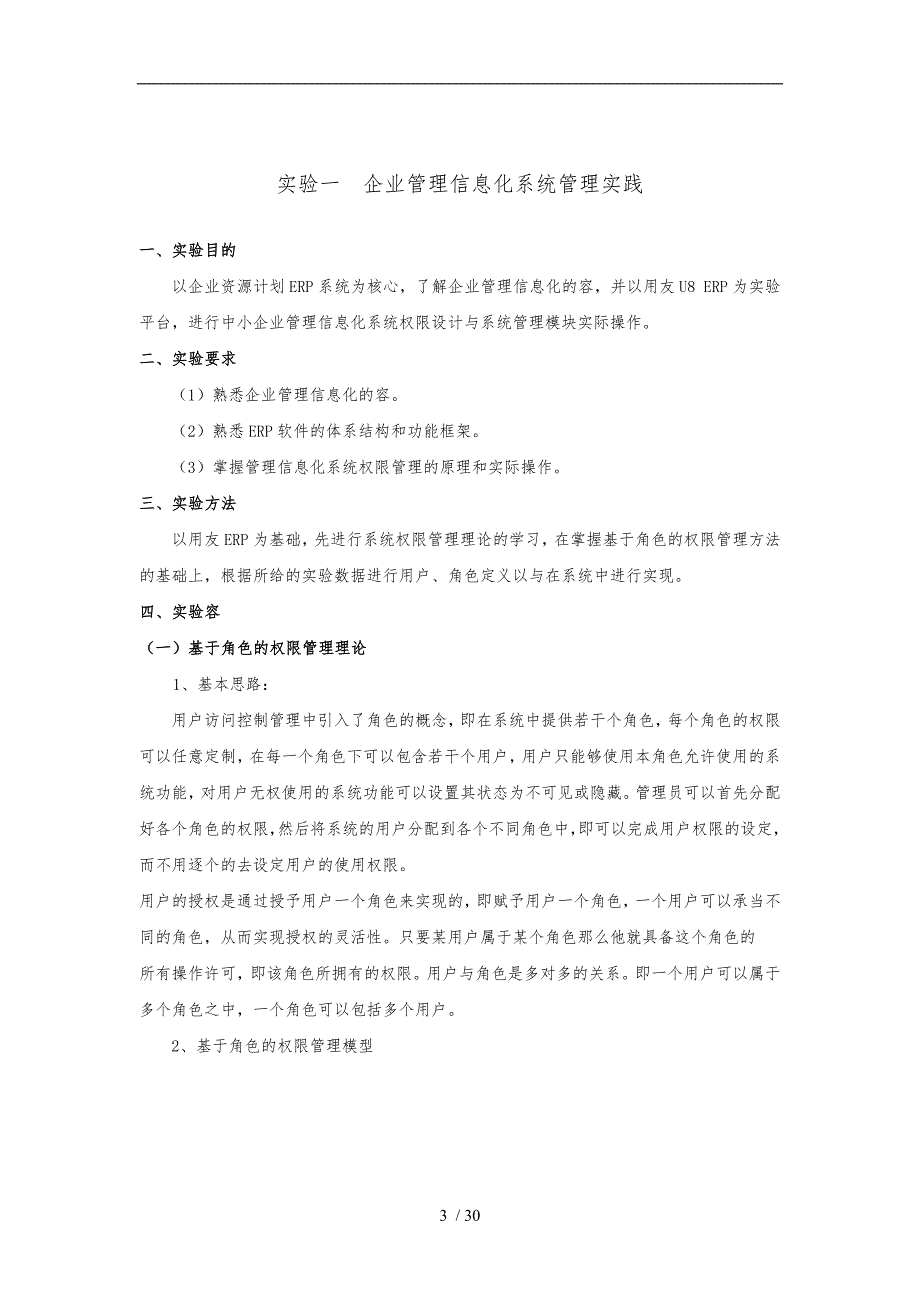 实验一　企业管理信息化系统管理实践

一、实验目的

以企业资源计划ERP系统为核心，了解企业管理信息化的容，并以用友U8 ERP为实验平台，进行中小企业管理信息化系统权限设计与系统管理模块实际操作。

二、实验要求

（1）熟悉企业管理信息化的容。

（2）熟悉ERP软件的体系结构和功能框架。

（3）掌握管理信息化系统权限管理的原理和实际操作。

三、实验方法

以用友ERP为基础，先进行系统权限管理理论的学习，在掌握基于角色的权限管理方法的基础上，根据所给的实验数据进行用户、角色定义以与在系统中进行实现。

四、实验容

（一）基于角色的权限管理理论

1、基本思路：

用户访问控制管理中引入了角色的概念，即在系统中提供若干个角色，每个角色的权限可以任意定制，在每一个角色下可以包含若干个用户，用户只能够使用本角色允许使用的系统功能，对用户无权使用的系统功能可以设置其状态为不可见或隐藏。管理员可以首先分配好各个角色的权限，然后将系统的用户分配到各个不同角色中，即可以完成用户权限的设定，而不用逐个的去设定用户的使用权限。

用户的授权是通过授予用户一个角色来实现的，即赋予用户一个角色，一个用户可以承当不同的角色，从而实现授权的灵活性。只要某用户属于某个角色那么他就具备这个角色的所有操作许可，即该角色所拥有的权限。用户与角色是多对多的关系。即一个用户可以属于多个角色之中，一个角色可以包括多个用户。

2、基于角色的权限管理模型

3 / 30